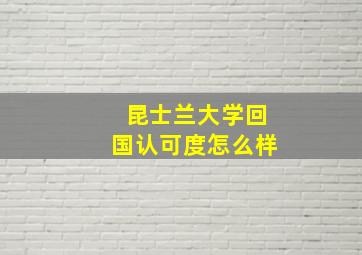 昆士兰大学回国认可度怎么样